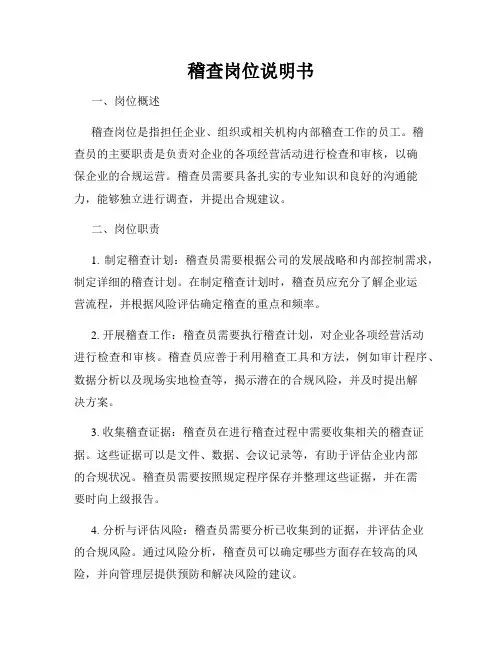 稽查岗位说明书

一、岗位概述

稽查岗位是指担任企业、组织或相关机构内部稽查工作的员工。稽查员的主要职责是负责对企业的各项经营活动进行检查和审核，以确保企业的合规运营。稽查员需要具备扎实的专业知识和良好的沟通能力，能够独立进行调查，并提出合规建议。

二、岗位职责

1. 制定稽查计划：稽查员需要根据公司的发展战略和内部控制需求，制定详细的稽查计划。在制定稽查计划时，稽查员应充分了解企业运营流程，并根据风险评估确定稽查的重点和频率。

2. 开展稽查工作：稽查员需要执行稽查计划，对企业各项经营活动进行检查和审核。稽查员应善于利用稽查工具和方法，例如审计程序、数据分析以及现场实地检查等，揭示潜在的合规风险，并及时提出解决方案。

3. 收集稽查证据：稽查员在进行稽查过程中需要收集相关的稽查证据。这些证据可以是文件、数据、会议记录等，有助于评估企业内部的合规状况。稽查员需要按照规定程序保存并整理这些证据，并在需要时向上级报告。

4. 分析与评估风险：稽查员需要分析已收集到的证据，并评估企业的合规风险。通过风险分析，稽查员可以确定哪些方面存在较高的风险，并向管理层提供预防和解决风险的建议。